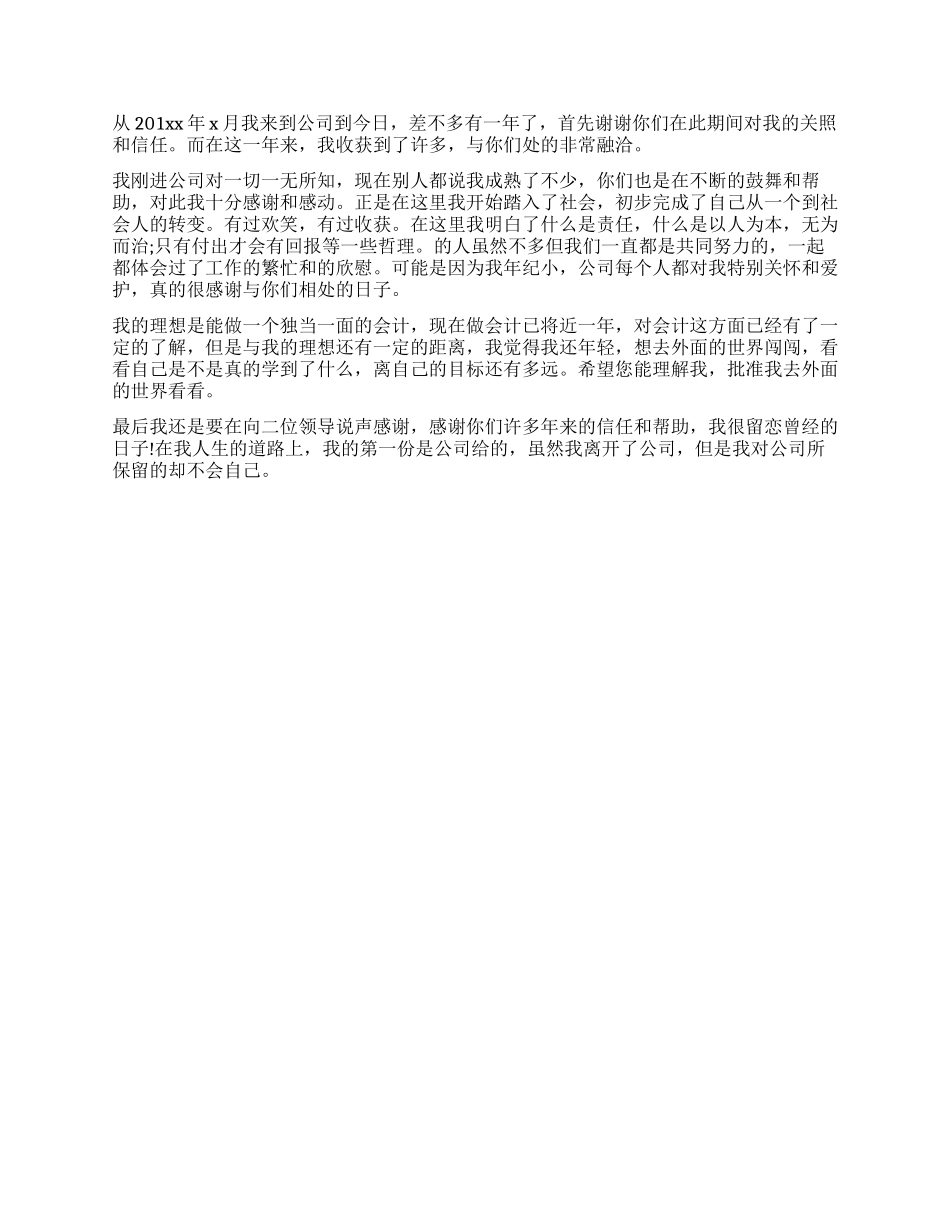 从 201xx 年 x 月我来到公司到今日，差不多有一年了，首先谢谢你们在此期间对我的关照和信任。而在这一年来，我收获到了许多，与你们处的非常融洽。

我刚进公司对一切一无所知，现在别人都说我成熟了不少，你们也是在不断的鼓舞和帮助，对此我十分感谢和感动。正是在这里我开始踏入了社会，初步完成了自己从一个到社会人的转变。有过欢笑，有过收获。在这里我明白了什么是责任，什么是以人为本，无为而治;只有付出才会有回报等一些哲理。的人虽然不多但我们一直都是共同努力的，一起都体会过了工作的繁忙和的欣慰。可能是因为我年纪小，公司每个人都对我特别关怀和爱护，真的很感谢与你们相处的日子。

我的理想是能做一个独当一面的会计，现在做会计已将近一年，对会计这方面已经有了一定的了解，但是与我的理想还有一定的距离，我觉得我还年轻，想去外面的世界闯闯，看看自己是不是真的学到了什么，离自己的目标还有多远。希望您能理解我，批准我去外面的世界看看。

最后我还是要在向二位领导说声感谢，感谢你们许多年来的信任和帮助，我很留恋曾经的日子!在我人生的道路上，我的第一份是公司给的，虽然我离开了公司，但是我对公司所保留的却不会自己。